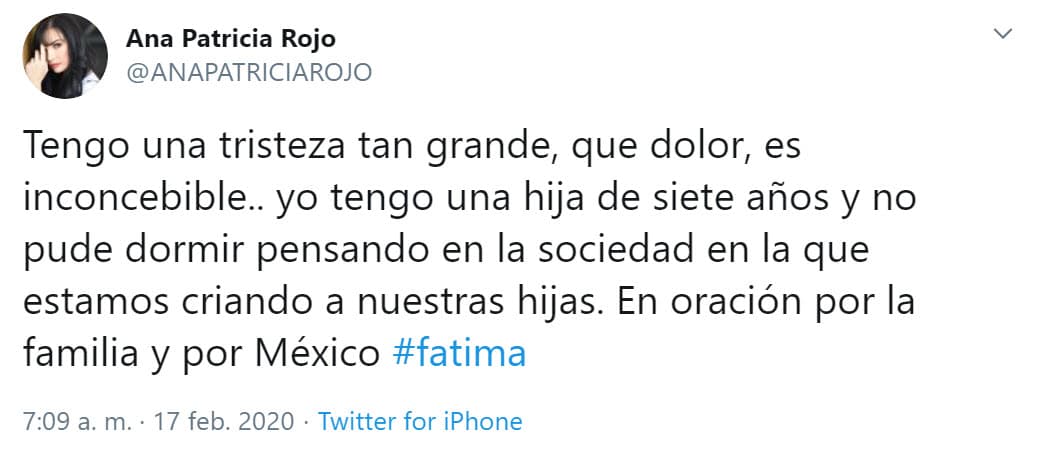 Ana Patricia Rojo
@ANAPATRICIAROJO

Tengo una tristeza tan grande, que dolor, es inconcebible.. yo tengo una hija de siete años y no pude dormir pensando en la sociedad en la que estamos criando a nuestras hijas. En oración por la familia y por México #fatima

7:09 a. m. · 17 feb. 2020 · Twitter for iPhone